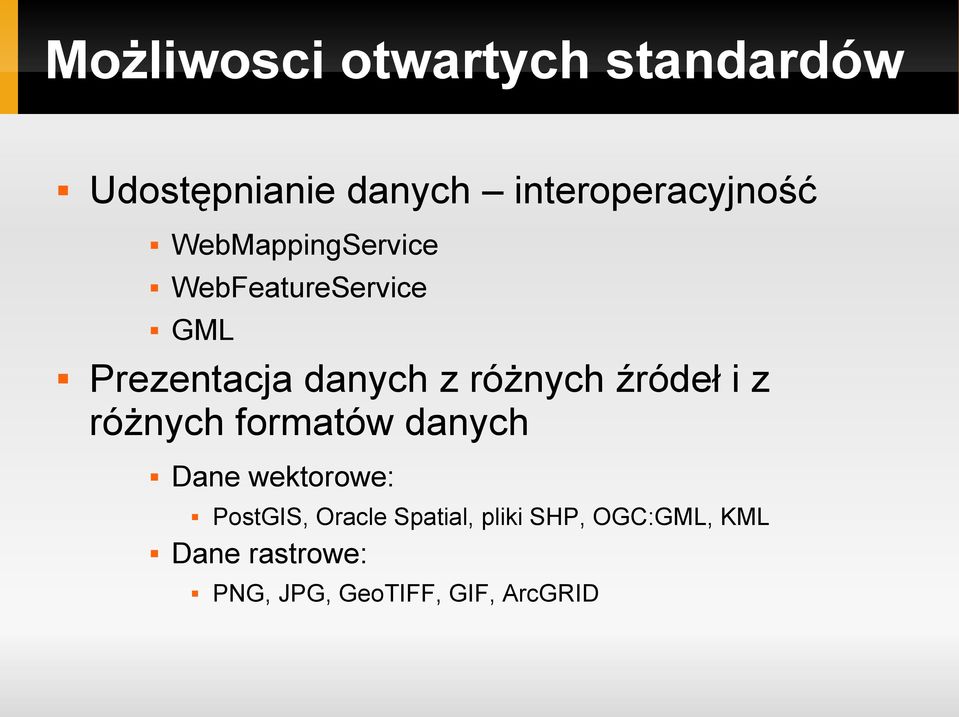 Możliwosci otwartych standardów

- Udostępnianie danych – interoperacyjność
  - WebMappingService
  - WebFeatureService
  - GML
- Prezentacja danych z różnych źródeł i z różnych formatów danych
  - Dane wektorowe:
    - PostGIS, Oracle Spatial, pliki SHP, OGC:GML, KML
  - Dane rastrowe:
    - PNG, JPG, GeoTIFF, GIF, ArcGRID